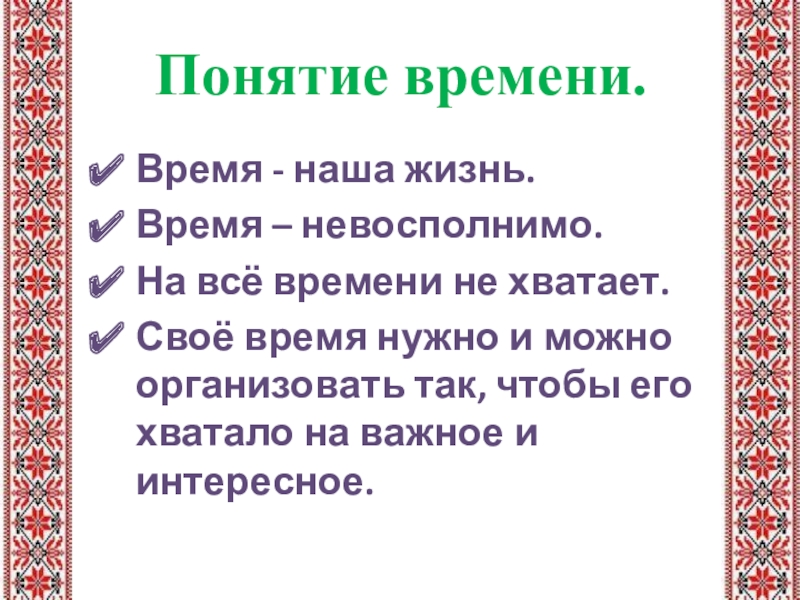 Понятие времени.

✔ Время - наша жизнь.
✔ Время – невосполнимо.
✔ На всё времени не хватает.
✔ Своё время нужно и можно организовать так, чтобы его хватало на важное и интересное.